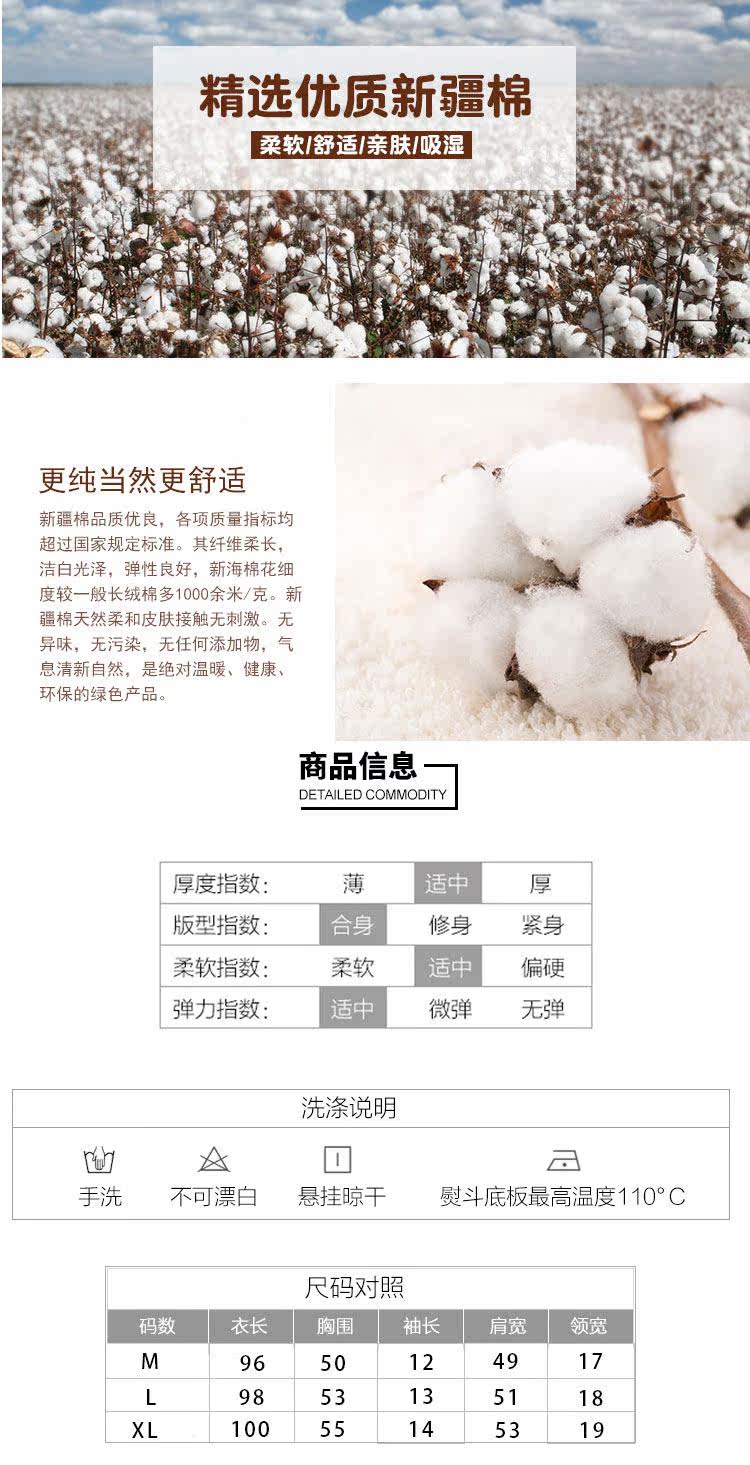 精选优质新疆棉

柔软/舒适/亲肤/吸湿

更纯当然更舒适

新疆棉品质优良，各项质量指标均超过国家规定标准。其纤维柔长，洁白光泽，弹性良好，新海棉花细度较一般长绒棉多1000余米/克。新疆棉天然柔和皮肤接触无刺激。无异味，无污染，无任何添加物，气息清新自然，是绝对温暖、健康、环保的绿色产品。

商品信息
DETAILED COMMODITY

| 厚度指数: | 薄 | 适中 | 厚 |
|---|---|---|---|
| 版型指数: | 合身 | 修身 | 紧身 |
| 柔软指数: | 柔软 | 适中 | 偏硬 |
| 弹力指数: | 适中 | 微弹 | 无弹 |

洗涤说明

手洗 不可漂白 悬挂晾干 熨斗底板最高温度110°C

尺码对照

| 码数 | 衣长 | 胸围 | 袖长 | 肩宽 | 领宽 |
|---|---|---|---|---|---|
| M | 96 | 50 | 12 | 49 | 17 |
| L | 98 | 53 | 13 | 51 | 18 |
| XL | 100 | 55 | 14 | 53 | 19 |